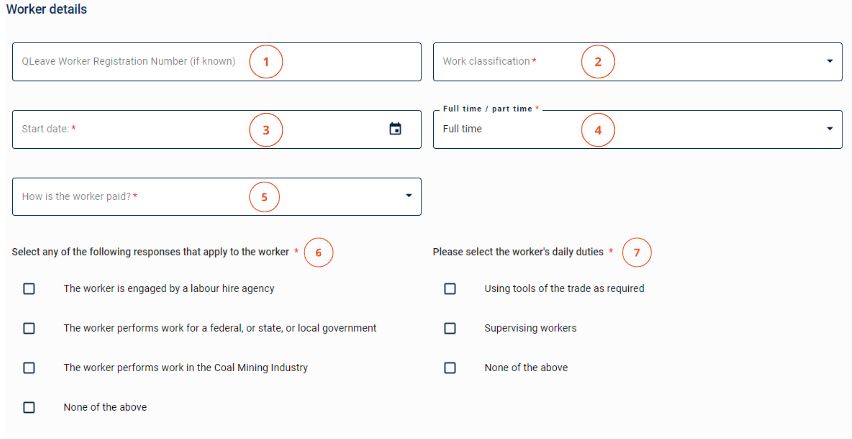 Worker details

QLeave Worker Registration Number (if known) 1

Work classification * 2

Start date: * 3

Full time / part time *
Full time 4

How is the worker paid? * 5

Select any of the following responses that apply to the worker * 6

The worker is engaged by a labour hire agency

The worker performs work for a federal, or state, or local government

The worker performs work in the Coal Mining Industry

None of the above

Please select the worker's daily duties * 7

Using tools of the trade as required

Supervising workers

None of the above